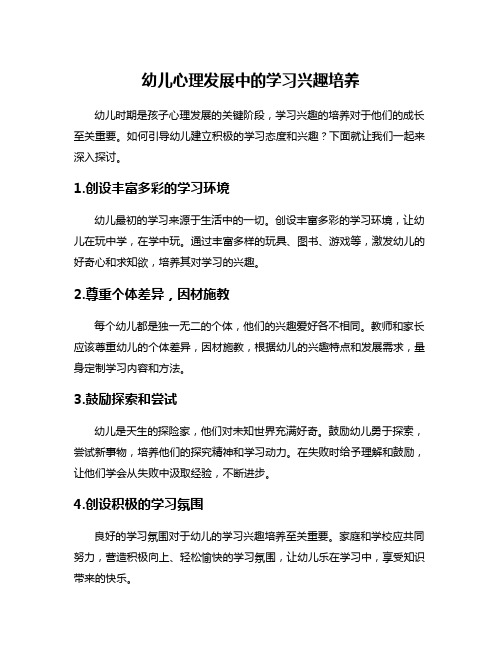 幼儿心理发展中的学习兴趣培养

幼儿时期是孩子心理发展的关键阶段，学习兴趣的培养对于他们的成长至关重要。如何引导幼儿建立积极的学习态度和兴趣？下面就让我们一起来深入探讨。

1.创设丰富多彩的学习环境

幼儿最初的学习来源于生活中的一切。创设丰富多彩的学习环境，让幼儿在玩中学，在学中玩。通过丰富多样的玩具、图书、游戏等，激发幼儿的好奇心和求知欲，培养其对学习的兴趣。

2.尊重个体差异，因材施教

每个幼儿都是独一无二的个体，他们的兴趣爱好各不相同。教师和家长应该尊重幼儿的个体差异，因材施教，根据幼儿的兴趣特点和发展需求，量身定制学习内容和方法。

3.鼓励探索和尝试

幼儿是天生的探险家，他们对未知世界充满好奇。鼓励幼儿勇于探索，尝试新事物，培养他们的探究精神和学习动力。在失败时给予理解和鼓励，让他们学会从失败中汲取经验，不断进步。

4.创设积极的学习氛围

良好的学习氛围对于幼儿的学习兴趣培养至关重要。家庭和学校应共同努力，营造积极向上、轻松愉快的学习氛围，让幼儿乐在学习中，享受知识带来的快乐。